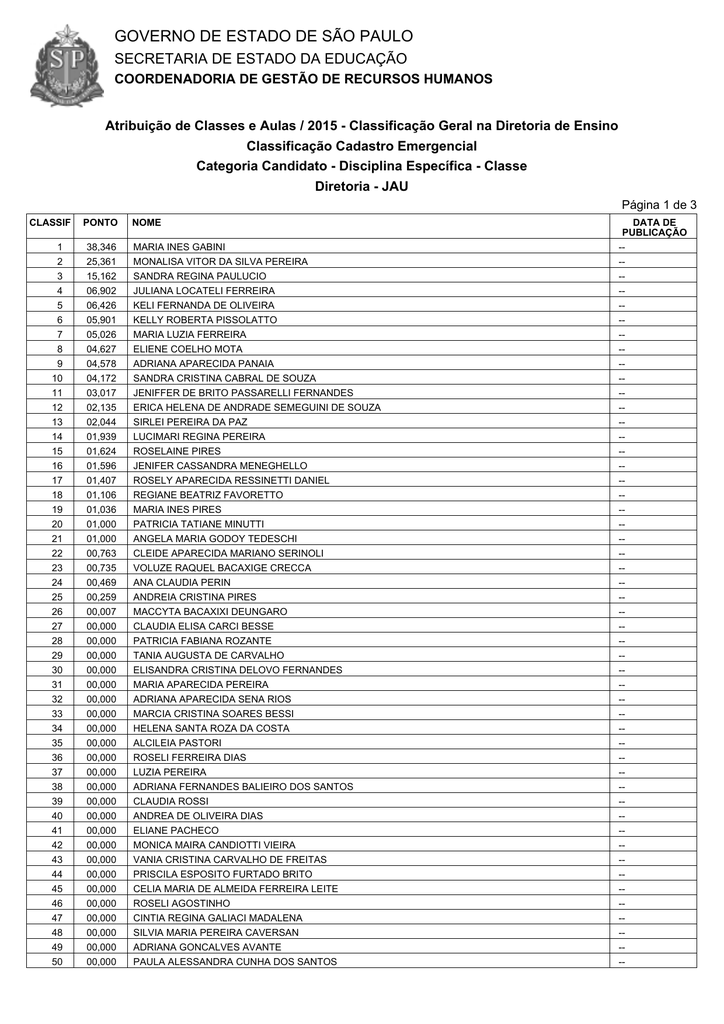 GOVERNO DE ESTADO DE SÃO PAULO
SECRETARIA DE ESTADO DA EDUCAÇÃO
COORDENADORIA DE GESTÃO DE RECURSOS HUMANOS

Atribuição de Classes e Aulas / 2015 - Classificação Geral na Diretoria de Ensino
Classificação Cadastro Emergencial
Categoria Candidato - Disciplina Específica - Classe
Diretoria - JAU

Página 1 de 3

| CLASSIF | PONTO | NOME | DATA DE PUBLICAÇÃO |
|---|---|---|---|
| 1 | 38,346 | MARIA INES GABINI | -- |
| 2 | 25,361 | MONALISA VITOR DA SILVA PEREIRA | -- |
| 3 | 15,162 | SANDRA REGINA PAULUCIO | -- |
| 4 | 06,902 | JULIANA LOCATELI FERREIRA | -- |
| 5 | 06,426 | KELI FERNANDA DE OLIVEIRA | -- |
| 6 | 05,901 | KELLY ROBERTA PISSOLATTO | -- |
| 7 | 05,026 | MARIA LUZIA FERREIRA | -- |
| 8 | 04,627 | ELIENE COELHO MOTA | -- |
| 9 | 04,578 | ADRIANA APARECIDA PANAIA | -- |
| 10 | 04,172 | SANDRA CRISTINA CABRAL DE SOUZA | -- |
| 11 | 03,017 | JENIFFER DE BRITO PASSARELLI FERNANDES | -- |
| 12 | 02,135 | ERICA HELENA DE ANDRADE SEMEGUINI DE SOUZA | -- |
| 13 | 02,044 | SIRLEI PEREIRA DA PAZ | -- |
| 14 | 01,939 | LUCIMARI REGINA PEREIRA | -- |
| 15 | 01,624 | ROSELAINE PIRES | -- |
| 16 | 01,596 | JENIFER CASSANDRA MENEGHELLO | -- |
| 17 | 01,407 | ROSELY APARECIDA RESSINETTI DANIEL | -- |
| 18 | 01,106 | REGIANE BEATRIZ FAVORETTO | -- |
| 19 | 01,036 | MARIA INES PIRES | -- |
| 20 | 01,000 | PATRICIA TATIANE MINUTTI | -- |
| 21 | 01,000 | ANGELA MARIA GODOY TEDESCHI | -- |
| 22 | 00,763 | CLEIDE APARECIDA MARIANO SERINOLI | -- |
| 23 | 00,735 | VOLUZE RAQUEL BACAXIGE CRECCA | -- |
| 24 | 00,469 | ANA CLAUDIA PERIN | -- |
| 25 | 00,259 | ANDREIA CRISTINA PIRES | -- |
| 26 | 00,007 | MACCYTA BACAXIXI DEUNGARO | -- |
| 27 | 00,000 | CLAUDIA ELISA CARCI BESSE | -- |
| 28 | 00,000 | PATRICIA FABIANA ROZANTE | -- |
| 29 | 00,000 | TANIA AUGUSTA DE CARVALHO | -- |
| 30 | 00,000 | ELISANDRA CRISTINA DELOVO FERNANDES | -- |
| 31 | 00,000 | MARIA APARECIDA PEREIRA | -- |
| 32 | 00,000 | ADRIANA APARECIDA SENA RIOS | -- |
| 33 | 00,000 | MARCIA CRISTINA SOARES BESSI | -- |
| 34 | 00,000 | HELENA SANTA ROZA DA COSTA | -- |
| 35 | 00,000 | ALCILEIA PASTORI | -- |
| 36 | 00,000 | ROSELI FERREIRA DIAS | -- |
| 37 | 00,000 | LUZIA PEREIRA | -- |
| 38 | 00,000 | ADRIANA FERNANDES BALIEIRO DOS SANTOS | -- |
| 39 | 00,000 | CLAUDIA ROSSI | -- |
| 40 | 00,000 | ANDREA DE OLIVEIRA DIAS | -- |
| 41 | 00,000 | ELIANE PACHECO | -- |
| 42 | 00,000 | MONICA MAIRA CANDIOTTI VIEIRA | -- |
| 43 | 00,000 | VANIA CRISTINA CARVALHO DE FREITAS | -- |
| 44 | 00,000 | PRISCILA ESPOSITO FURTADO BRITO | -- |
| 45 | 00,000 | CELIA MARIA DE ALMEIDA FERREIRA LEITE | -- |
| 46 | 00,000 | ROSELI AGOSTINHO | -- |
| 47 | 00,000 | CINTIA REGINA GALIACI MADALENA | -- |
| 48 | 00,000 | SILVIA MARIA PEREIRA CAVERSAN | -- |
| 49 | 00,000 | ADRIANA GONCALVES AVANTE | -- |
| 50 | 00,000 | PAULA ALESSANDRA CUNHA DOS SANTOS | -- |